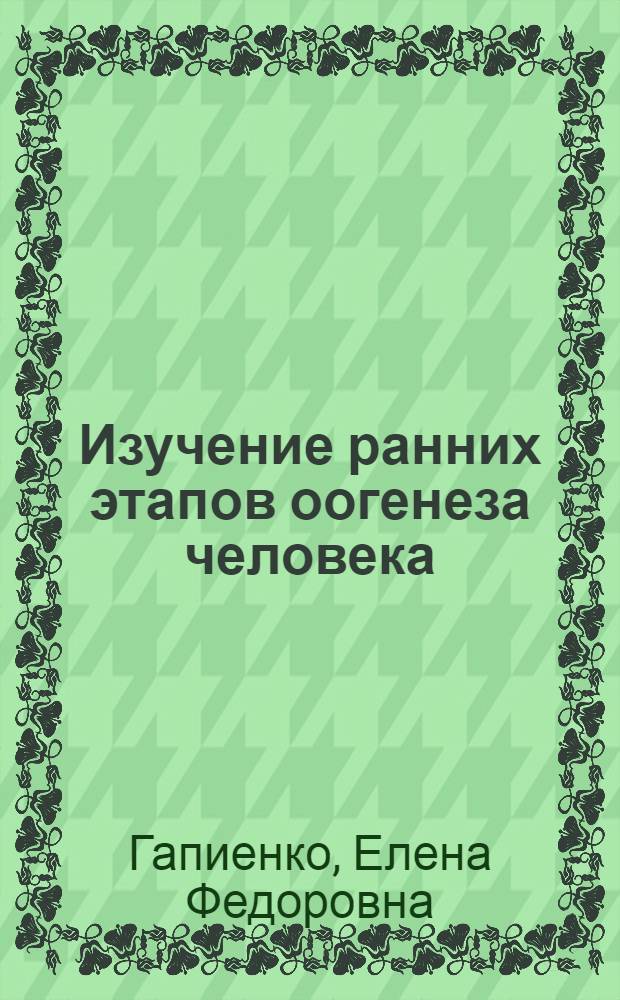 Изучение ранних этапов оогенеза человека

Гапиенко, Елена Федоровна